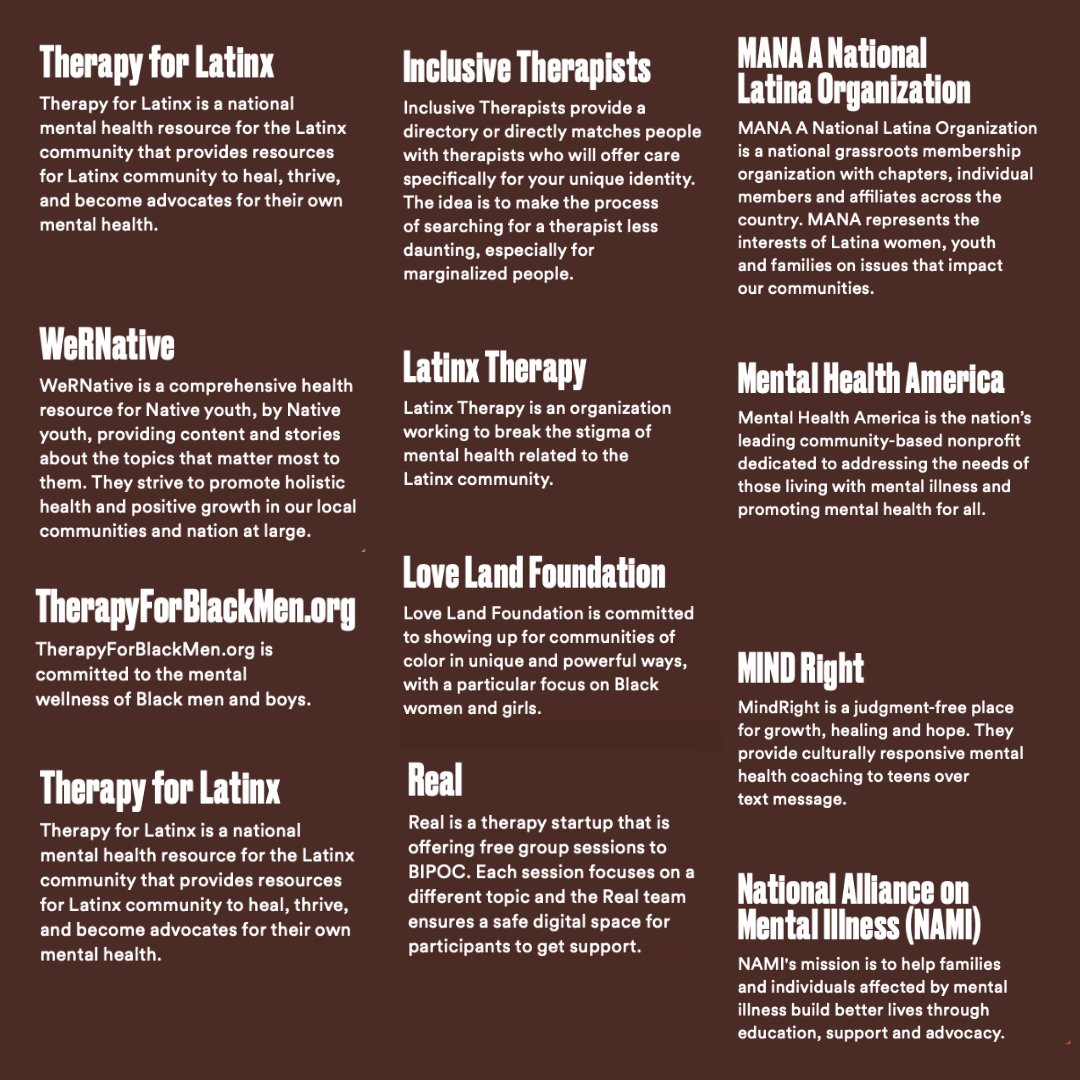 Therapy for Latinx

Therapy for Latinx is a national mental health resource for the Latinx community that provides resources for Latinx community to heal, thrive, and become advocates for their own mental health.

WeRNative

WeRNative is a comprehensive health resource for Native youth, by Native youth, providing content and stories about the topics that matter most to them. They strive to promote holistic health and positive growth in our local communities and nation at large.

TherapyForBlackMen.org

TherapyForBlackMen.org is committed to the mental wellness of Black men and boys.

Therapy for Latinx

Therapy for Latinx is a national mental health resource for the Latinx community that provides resources for Latinx community to heal, thrive, and become advocates for their own mental health.

Inclusive Therapists

Inclusive Therapists provide a directory or directly matches people with therapists who will offer care specifically for your unique identity. The idea is to make the process of searching for a therapist less daunting, especially for marginalized people.

Latinx Therapy

Latinx Therapy is an organization working to break the stigma of mental health related to the Latinx community.

Love Land Foundation

Love Land Foundation is committed to showing up for communities of color in unique and powerful ways, with a particular focus on Black women and girls.

Real

Real is a therapy startup that is offering free group sessions to BIPOC. Each session focuses on a different topic and the Real team ensures a safe digital space for participants to get support.

MANA A National Latina Organization

MANA A National Latina Organization is a national grassroots membership organization with chapters, individual members and affiliates across the country. MANA represents the interests of Latina women, youth and families on issues that impact our communities.

Mental Health America

Mental Health America is the nation's leading community-based nonprofit dedicated to addressing the needs of those living with mental illness and promoting mental health for all.

MIND Right

MindRight is a judgment-free place for growth, healing and hope. They provide culturally responsive mental health coaching to teens over text message.

National Alliance on Mental Illness (NAMI)

NAMI's mission is to help families and individuals affected by mental illness build better lives through education, support and advocacy.